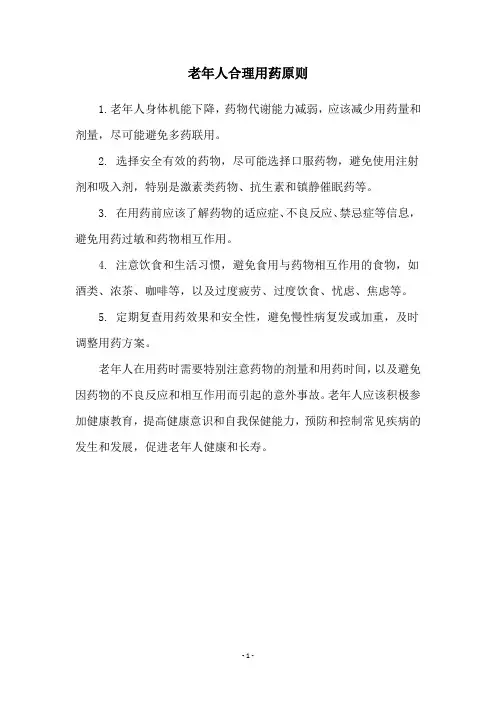 老年人合理用药原则

1. 老年人身体机能下降，药物代谢能力减弱，应该减少用药量和剂量，尽可能避免多药联用。

2. 选择安全有效的药物，尽可能选择口服药物，避免使用注射剂和吸入剂，特别是激素类药物、抗生素和镇静催眠药等。

3. 在用药前应该了解药物的适应症、不良反应、禁忌症等信息，避免用药过敏和药物相互作用。

4. 注意饮食和生活习惯，避免食用与药物相互作用的食物，如酒类、浓茶、咖啡等，以及过度疲劳、过度饮食、忧虑、焦虑等。

5. 定期复查用药效果和安全性，避免慢性病复发或加重，及时调整用药方案。

老年人在用药时需要特别注意药物的剂量和用药时间，以及避免因药物的不良反应和相互作用而引起的意外事故。老年人应该积极参加健康教育，提高健康意识和自我保健能力，预防和控制常见疾病的发生和发展，促进老年人健康和长寿。

- 1 -